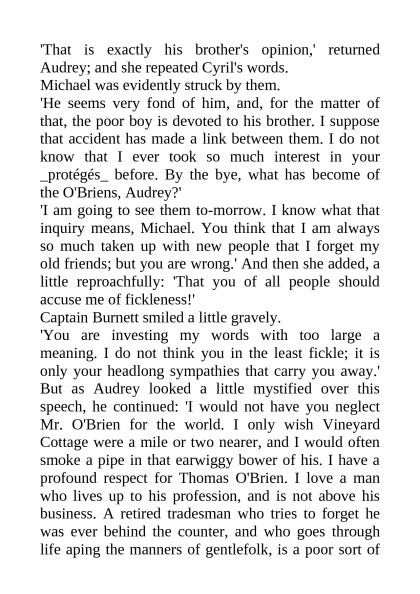 'That is exactly his brother's opinion,' returned Audrey; and she repeated Cyril's words.

Michael was evidently struck by them.

'He seems very fond of him, and, for the matter of that, the poor boy is devoted to his brother. I suppose that accident has made a link between them. I do not know that I ever took so much interest in your _protégés_ before. By the bye, what has become of the O'Briens, Audrey?'

'I am going to see them to-morrow. I know what that inquiry means, Michael. You think that I am always so much taken up with new people that I forget my old friends; but you are wrong.' And then she added, a little reproachfully: 'That you of all people should accuse me of fickleness!'

Captain Burnett smiled a little gravely.

'You are investing my words with too large a meaning. I do not think you in the least fickle; it is only your headlong sympathies that carry you away.' But as Audrey looked a little mystified over this speech, he continued: 'I would not have you neglect Mr. O'Brien for the world. I only wish Vineyard Cottage were a mile or two nearer, and I would often smoke a pipe in that earwiggy bower of his. I have a profound respect for Thomas O'Brien. I love a man who lives up to his profession, and is not above his business. A retired tradesman who tries to forget he was ever behind the counter, and who goes through life aping the manners of gentlefolk, is a poor sort of